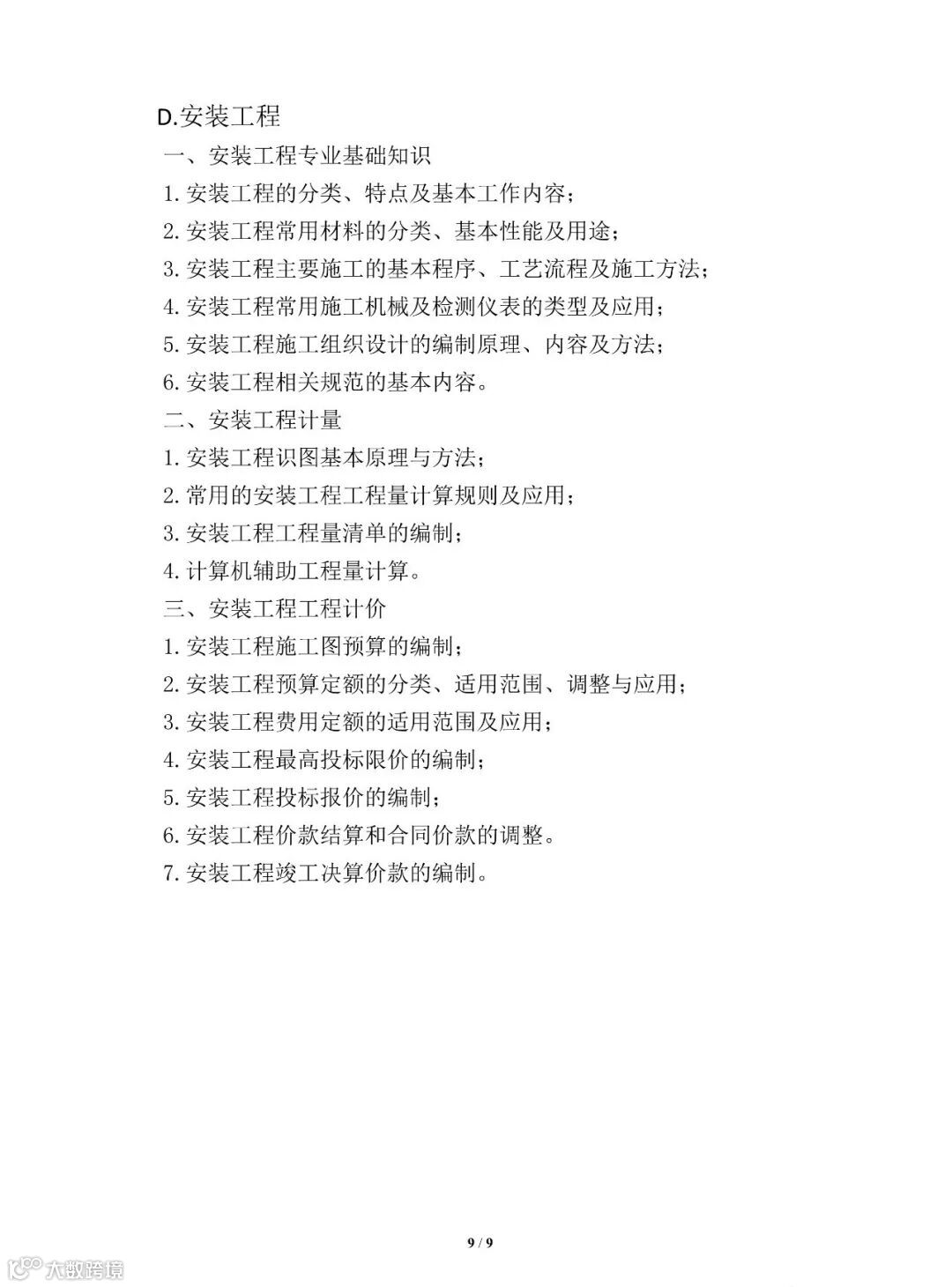 D.安装工程

一、安装工程专业基础知识

1. 安装工程的分类、特点及基本工作内容；

2. 安装工程常用材料的分类、基本性能及用途；

3. 安装工程主要施工的基本程序、工艺流程及施工方法；

4. 安装工程常用施工机械及检测仪表的类型及应用；

5. 安装工程施工组织设计的编制原理、内容及方法；

6. 安装工程相关规范的基本内容。

二、安装工程计量

1. 安装工程识图基本原理与方法；

2. 常用的安装工程工程量计算规则及应用；

3. 安装工程工程量清单的编制；

4. 计算机辅助工程量计算。

三、安装工程工程计价

1. 安装工程施工图预算的编制；

2. 安装工程预算定额的分类、适用范围、调整与应用；

3. 安装工程费用定额的适用范围及应用；

4. 安装工程最高投标限价的编制；

5. 安装工程投标报价的编制；

6. 安装工程价款结算和合同价款的调整。

7. 安装工程竣工决算价款的编制。

9 / 9

大数跨境